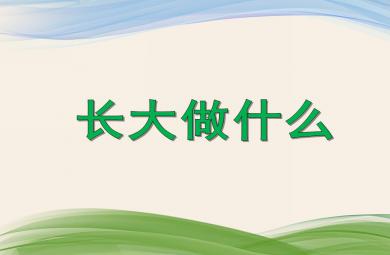 长大做什么